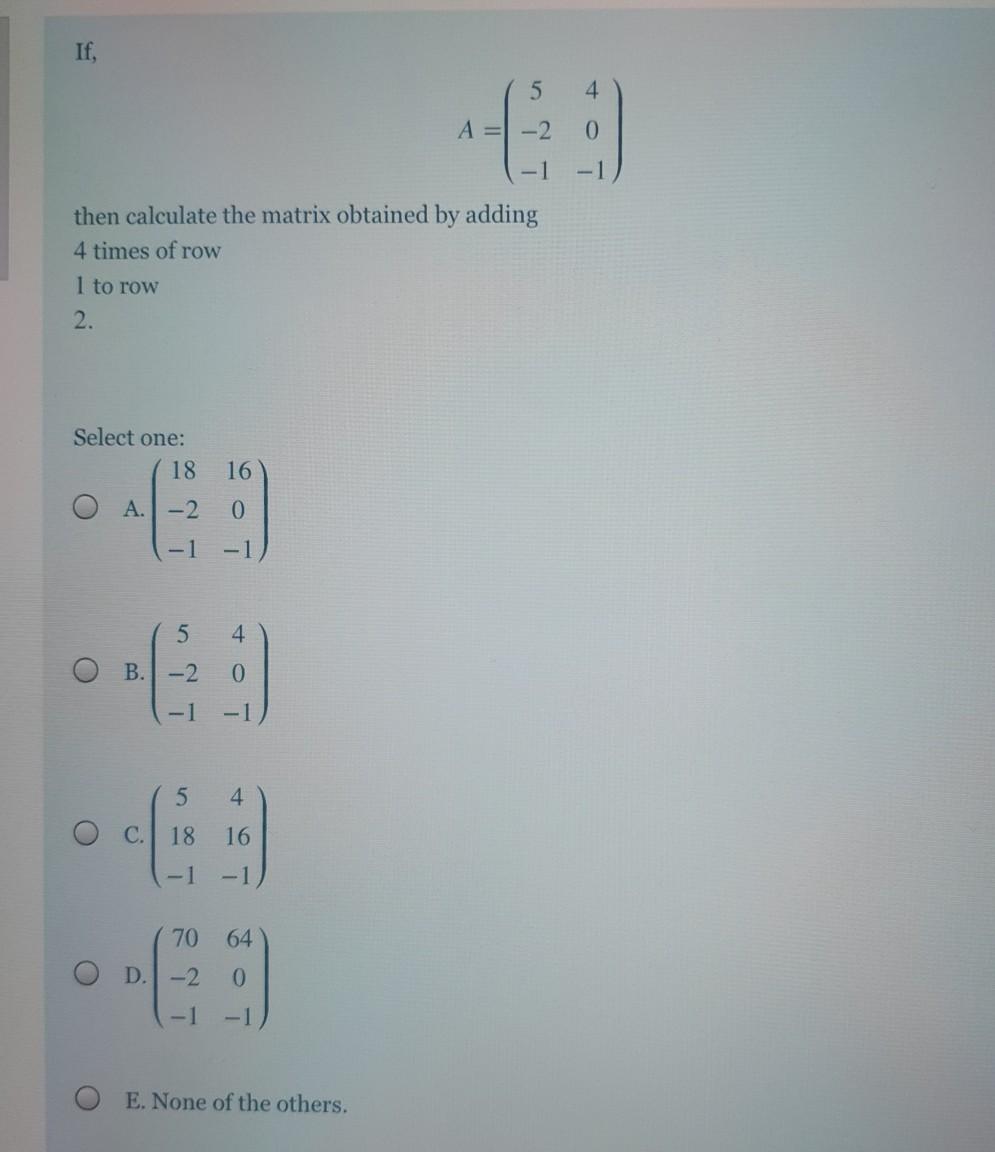 If,

$A = \begin{pmatrix} 5 & 4 \\ -2 & 0 \\ -1 & -1 \end{pmatrix}$

then calculate the matrix obtained by adding 4 times of row 1 to row 2.

Select one:

A. $\begin{pmatrix} 18 & 16 \\ -2 & 0 \\ -1 & -1 \end{pmatrix}$

B. $\begin{pmatrix} 5 & 4 \\ -2 & 0 \\ -1 & -1 \end{pmatrix}$

C. $\begin{pmatrix} 5 & 4 \\ 18 & 16 \\ -1 & -1 \end{pmatrix}$

D. $\begin{pmatrix} 70 & 64 \\ -2 & 0 \\ -1 & -1 \end{pmatrix}$

E. None of the others.